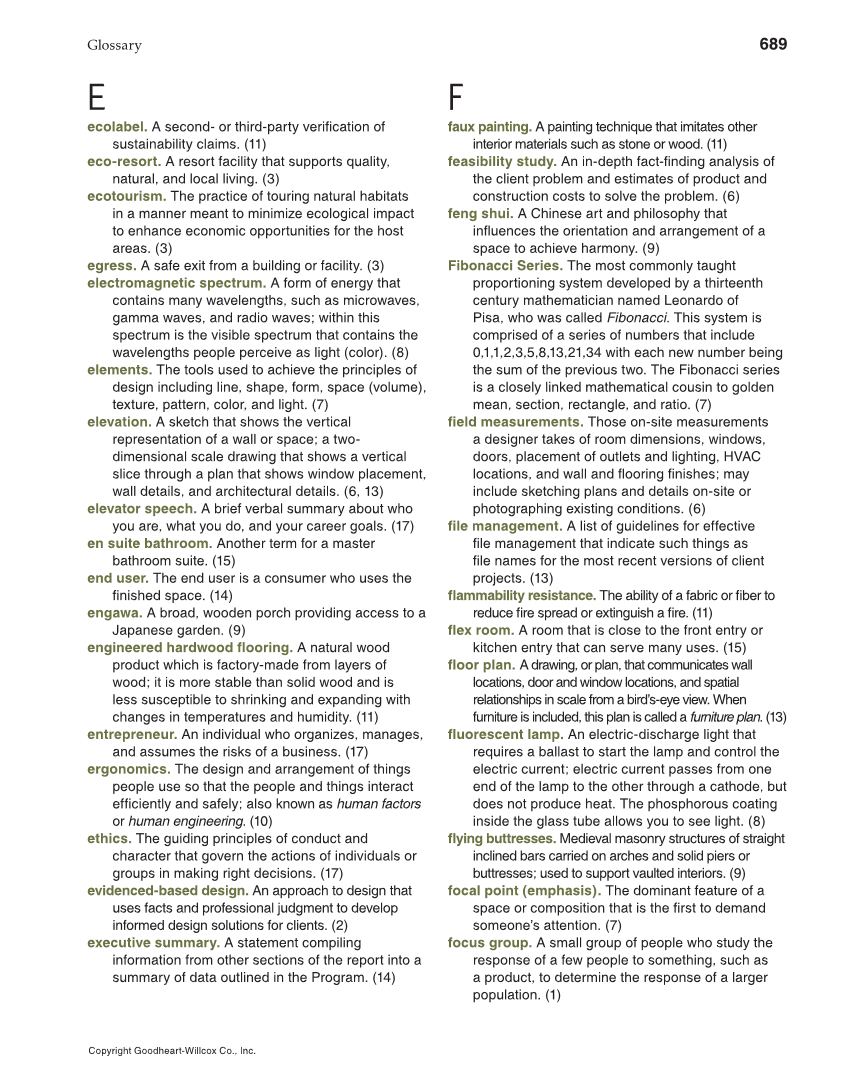 Glossary

689

E

ecolabel. A second- or third-party verification of sustainability claims. (11)
eco-resort. A resort facility that supports quality, natural, and local living. (3)
ecotourism. The practice of touring natural habitats in a manner meant to minimize ecological impact to enhance economic opportunities for the host areas. (3)
egress. A safe exit from a building or facility. (3)
electromagnetic spectrum. A form of energy that contains many wavelengths, such as microwaves, gamma waves, and radio waves; within this spectrum is the visible spectrum that contains the wavelengths people perceive as light (color). (8)
elements. The tools used to achieve the principles of design including line, shape, form, space (volume), texture, pattern, color, and light. (7)
elevation. A sketch that shows the vertical representation of a wall or space; a two-dimensional scale drawing that shows a vertical slice through a plan that shows window placement, wall details, and architectural details. (6, 13)
elevator speech. A brief verbal summary about who you are, what you do, and your career goals. (17)
en suite bathroom. Another term for a master bathroom suite. (15)
end user. The end user is a consumer who uses the finished space. (14)
engawa. A broad, wooden porch providing access to a Japanese garden. (9)
engineered hardwood flooring. A natural wood product which is factory-made from layers of wood; it is more stable than solid wood and is less susceptible to shrinking and expanding with changes in temperatures and humidity. (11)
entrepreneur. An individual who organizes, manages, and assumes the risks of a business. (17)
ergonomics. The design and arrangement of things people use so that the people and things interact efficiently and safely; also known as human factors or human engineering. (10)
ethics. The guiding principles of conduct and character that govern the actions of individuals or groups in making right decisions. (17)
evidenced-based design. An approach to design that uses facts and professional judgment to develop informed design solutions for clients. (2)
executive summary. A statement compiling information from other sections of the report into a summary of data outlined in the Program. (14)

F

faux painting. A painting technique that imitates other interior materials such as stone or wood. (11)
feasibility study. An in-depth fact-finding analysis of the client problem and estimates of product and construction costs to solve the problem. (6)
feng shui. A Chinese art and philosophy that influences the orientation and arrangement of a space to achieve harmony. (9)
Fibonacci Series. The most commonly taught proportioning system developed by a thirteenth century mathematician named Leonardo of Pisa, who was called Fibonacci. This system is comprised of a series of numbers that include 0,1,1,2,3,5,8,13,21,34 with each new number being the sum of the previous two. The Fibonacci series is a closely linked mathematical cousin to golden mean, section, rectangle, and ratio. (7)
field measurements. Those on-site measurements a designer takes of room dimensions, windows, doors, placement of outlets and lighting, HVAC locations, and wall and flooring finishes; may include sketching plans and details on-site or photographing existing conditions. (6)
file management. A list of guidelines for effective file management that indicate such things as file names for the most recent versions of client projects. (13)
flammability resistance. The ability of a fabric or fiber to reduce fire spread or extinguish a fire. (11)
flex room. A room that is close to the front entry or kitchen entry that can serve many uses. (15)
floor plan. A drawing, or plan, that communicates wall locations, door and window locations, and spatial relationships in scale from a bird's-eye view. When furniture is included, this plan is called a furniture plan. (13)
fluorescent lamp. An electric-discharge light that requires a ballast to start the lamp and control the electric current; electric current passes from one end of the lamp to the other through a cathode, but does not produce heat. The phosphorous coating inside the glass tube allows you to see light. (8)
flying buttresses. Medieval masonry structures of straight inclined bars carried on arches and solid piers or buttresses; used to support vaulted interiors. (9)
focal point (emphasis). The dominant feature of a space or composition that is the first to demand someone's attention. (7)
focus group. A small group of people who study the response of a few people to something, such as a product, to determine the response of a larger population. (1)

Copyright Goodheart-Willcox Co., Inc.